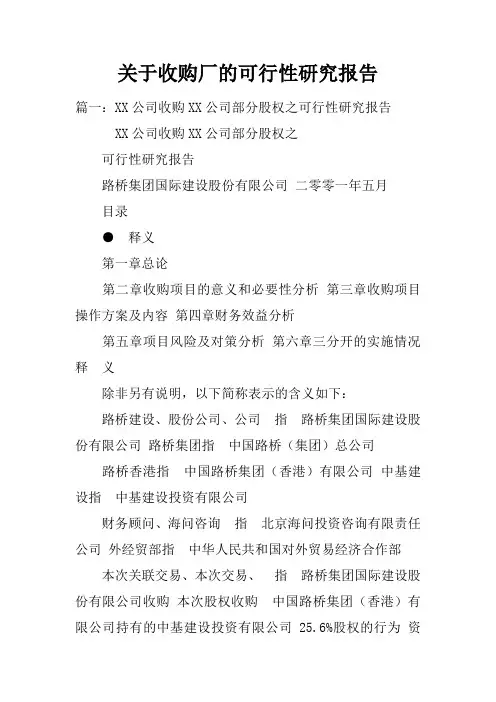 关于收购厂的可行性研究报告

篇一：XX公司收购XX公司部分股权之可行性研究报告

XX公司收购XX公司部分股权之

可行性研究报告

路桥集团国际建设股份有限公司 二零零一年五月

目录

● 释义

第一章总论

第二章收购项目的意义和必要性分析 第三章收购项目操作方案及内容 第四章财务效益分析

第五章项目风险及对策分析 第六章三分开的实施情况 释 义

除非另有说明，以下简称表示的含义如下：

路桥建设、股份公司、公司 指 路桥集团国际建设股份有限公司 路桥集团指 中国路桥（集团）总公司

路桥香港指 中国路桥集团（香港）有限公司 中基建设指 中基建设投资有限公司

财务顾问、海问咨询 指 北京海问投资咨询有限责任公司 外经贸部指 中华人民共和国对外贸易经济合作部

本次关联交易、本次交易、 指 路桥集团国际建设股份有限公司收购 本次股权收购 中国路桥集团（香港）有限公司持有的中基建设投资有限公司 25.6%股权的行为 资